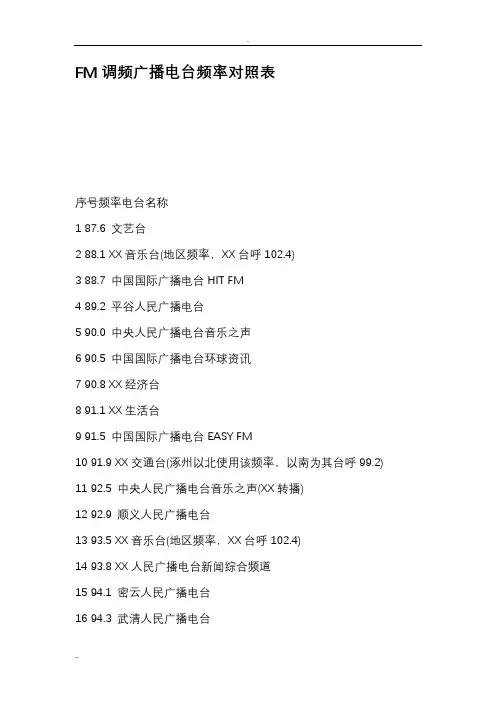 FM 调频广播电台频率对照表

序号频率电台名称

1 87.6 文艺台

2 88.1 XX 音乐台(地区频率，XX 台呼 102.4)

3 88.7 中国国际广播电台 HIT FM

4 89.2 平谷人民广播电台

5 90.0 中央人民广播电台音乐之声

6 90.5 中国国际广播电台环球资讯

7 90.8 XX 经济台

8 91.1 XX 生活台

9 91.5 中国国际广播电台 EASY FM

10 91.9 XX 交通台(涿州以北使用该频率，以南为其台呼 99.2)

11 92.5 中央人民广播电台音乐之声(XX 转播)

12 92.9 顺义人民广播电台

13 93.5 XX 音乐台(地区频率，XX 台呼 102.4)

14 93.8 XX 人民广播电台新闻综合频道

15 94.1 密云人民广播电台

16 94.3 武清人民广播电台